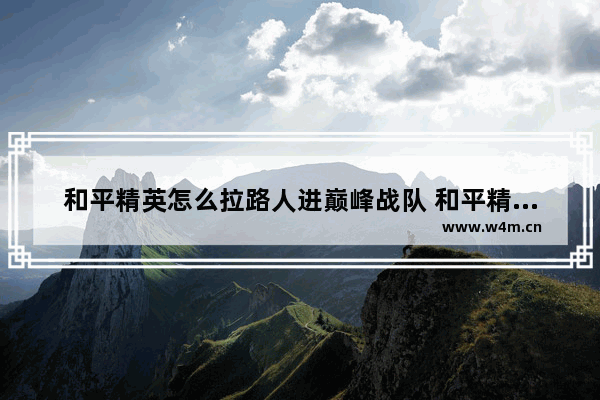 和平精英怎么拉路人进巅峰战队 和平精...

www.w4m.cn